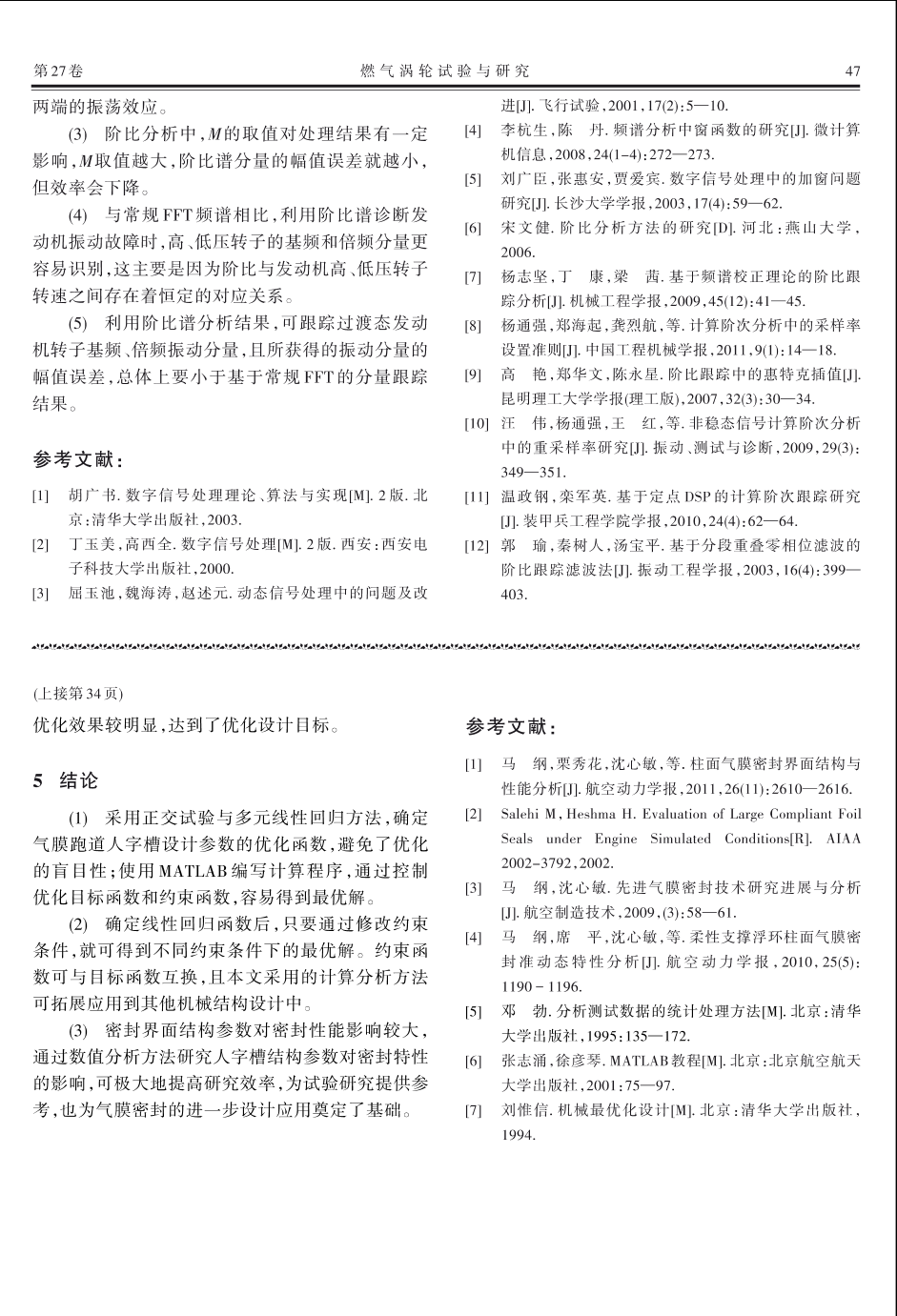 第27卷　　　　燃气涡轮试验与研究　　　　47

两端的振荡效应。

(3) 阶比分析中，$M$的取值对处理结果有一定影响，$M$取值越大，阶比谱分量的幅值误差就越小，但效率会下降。

(4) 与常规FFT频谱相比，利用阶比谱诊断发动机振动故障时，高、低压转子的基频和倍频分量更容易识别，这主要是因为阶比与发动机高、低压转子转速之间存在着恒定的对应关系。

(5) 利用阶比谱分析结果，可跟踪过渡态发动机转子基频、倍频振动分量，且所获得的振动分量的幅值误差，总体上要小于基于常规FFT的分量跟踪结果。

参考文献：

[1] 胡广书. 数字信号处理理论、算法与实现[M]. 2版. 北京：清华大学出版社，2003.
[2] 丁玉美，高西全. 数字信号处理[M]. 2版. 西安：西安电子科技大学出版社，2000.
[3] 屈玉池，魏海涛，赵述元. 动态信号处理中的问题及改进[J]. 飞行试验，2001，17(2)：5—10.
[4] 李杭生，陈　丹. 频谱分析中窗函数的研究[J]. 微计算机信息，2008，24(1-4)：272—273.
[5] 刘广臣，张惠安，贾爱宾. 数字信号处理中的加窗问题研究[J]. 长沙大学学报，2003，17(4)：59—62.
[6] 宋文健. 阶比分析方法的研究[D]. 河北：燕山大学，2006.
[7] 杨志坚，丁　康，梁　茜. 基于频谱校正理论的阶比跟踪分析[J]. 机械工程学报，2009，45(12)：41—45.
[8] 杨通强，郑海起，龚烈航，等. 计算阶次分析中的采样率设置准则[J]. 中国工程机械学报，2011，9(1)：14—18.
[9] 高　艳，郑华文，陈永星. 阶比跟踪中的惠特克插值[J]. 昆明理工大学学报(理工版)，2007，32(3)：30—34.
[10] 汪　伟，杨通强，王　红，等. 非稳态信号计算阶次分析中的重采样率研究[J]. 振动、测试与诊断，2009，29(3)：349—351.
[11] 温政钢，栾军英. 基于定点DSP的计算阶次跟踪研究[J]. 装甲兵工程学院学报，2010，24(4)：62—64.
[12] 郭　瑜，秦树人，汤宝平. 基于分段重叠零相位滤波的阶比跟踪滤波法[J]. 振动工程学报，2003，16(4)：399—403.

(上接第34页)

优化效果较明显，达到了优化设计目标。

5 结论

(1) 采用正交试验与多元线性回归方法，确定气膜跑道人字槽设计参数的优化函数，避免了优化的盲目性；使用MATLAB编写计算程序，通过控制优化目标函数和约束函数，容易得到最优解。

(2) 确定线性回归函数后，只要通过修改约束条件，就可得到不同约束条件下的最优解。约束函数可与目标函数互换，且本文采用的计算分析方法可拓展应用到其他机械结构设计中。

(3) 密封界面结构参数对密封性能影响较大，通过数值分析方法研究人字槽结构参数对密封特性的影响，可极大地提高研究效率，为试验研究提供参考，也为气膜密封的进一步设计应用奠定了基础。

参考文献：

[1] 马　纲，栗秀花，沈心敏，等. 柱面气膜密封界面结构与性能分析[J]. 航空动力学报，2011，26(11)：2610—2616.
[2] Salehi M，Heshma H. Evaluation of Large Compliant Foil Seals under Engine Simulated Conditions[R]. AIAA 2002-3792，2002.
[3] 马　纲，沈心敏. 先进气膜密封技术研究进展与分析[J]. 航空制造技术，2009，(3)：58—61.
[4] 马　纲，席　平，沈心敏，等. 柔性支撑浮环柱面气膜密封准动态特性分析[J]. 航空动力学报，2010，25(5)：1190-1196.
[5] 邓　勃. 分析测试数据的统计处理方法[M]. 北京：清华大学出版社，1995：135—172.
[6] 张志涌，徐彦琴. MATLAB教程[M]. 北京：北京航空航天大学出版社，2001：75—97.
[7] 刘惟信. 机械最优化设计[M]. 北京：清华大学出版社，1994.